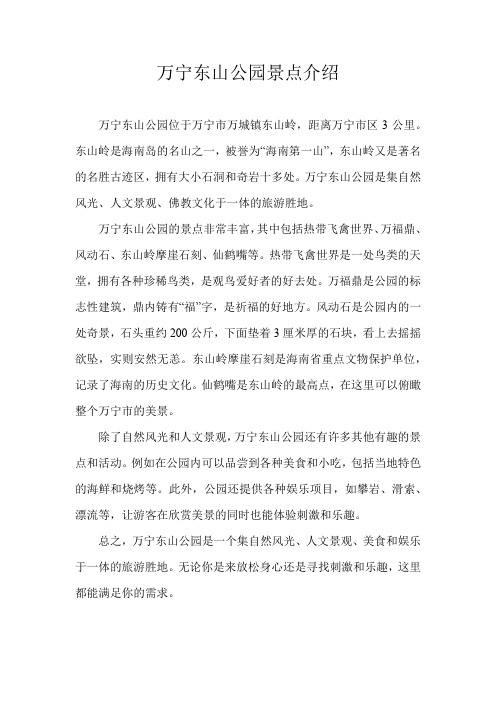 万宁东山公园景点介绍

万宁东山公园位于万宁市万城镇东山岭，距离万宁市区 3 公里。东山岭是海南岛的名山之一，被誉为“海南第一山”，东山岭又是著名的名胜古迹区，拥有大小石洞和奇岩十多处。万宁东山公园是集自然风光、人文景观、佛教文化于一体的旅游胜地。

万宁东山公园的景点非常丰富，其中包括热带飞禽世界、万福鼎、风动石、东山岭摩崖石刻、仙鹤嘴等。热带飞禽世界是一处鸟类的天堂，拥有各种珍稀鸟类，是观鸟爱好者的好去处。万福鼎是公园的标志性建筑，鼎内铸有“福”字，是祈福的好地方。风动石是公园内的一处奇景，石头重约 200 公斤，下面垫着 3 厘米厚的石块，看上去摇摇欲坠，实则安然无恙。东山岭摩崖石刻是海南省重点文物保护单位，记录了海南的历史文化。仙鹤嘴是东山岭的最高点，在这里可以俯瞰整个万宁市的美景。

除了自然风光和人文景观，万宁东山公园还有许多其他有趣的景点和活动。例如在公园内可以品尝到各种美食和小吃，包括当地特色的海鲜和烧烤等。此外，公园还提供各种娱乐项目，如攀岩、滑索、漂流等，让游客在欣赏美景的同时也能体验刺激和乐趣。

总之，万宁东山公园是一个集自然风光、人文景观、美食和娱乐于一体的旅游胜地。无论你是来放松身心还是寻找刺激和乐趣，这里都能满足你的需求。